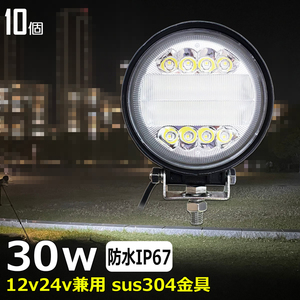 10個

30w 防水IP67

12v24v兼用 sus304金具